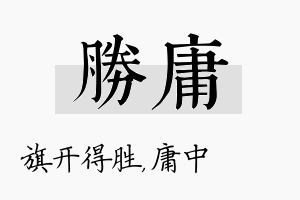 勝庸

旗开得胜,庸中